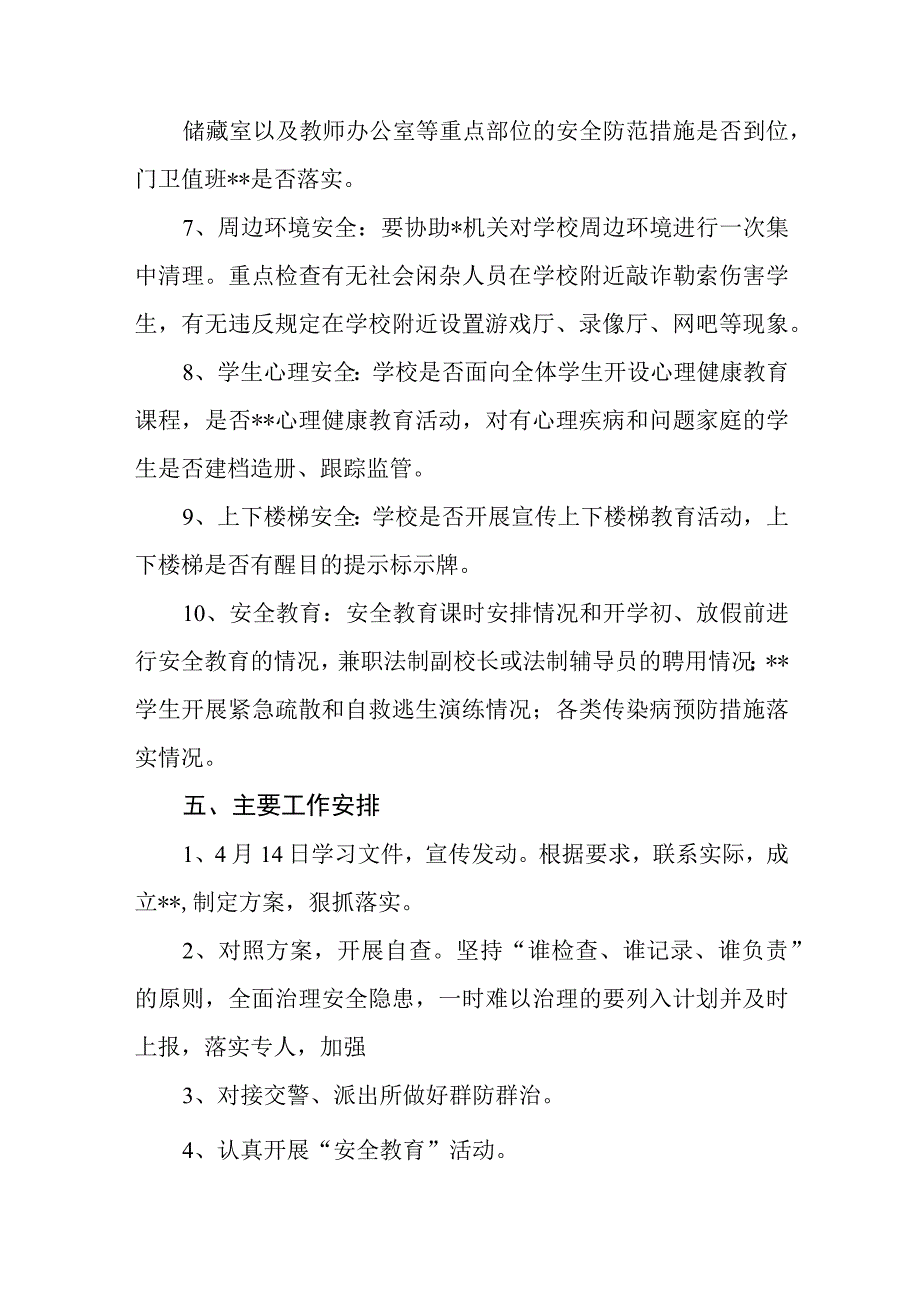 储藏室以及教师办公室等重点部位的安全防范措施是否到位，门卫值班**是否落实。

7、周边环境安全：要协助*机关对学校周边环境进行一次集中清理。重点检查有无社会闲杂人员在学校附近敲诈勒索伤害学生，有无违反规定在学校附近设置游戏厅、录像厅、网吧等现象。

8、学生心理安全:学校是否面向全体学生开设心理健康教育课程，是否**心理健康教育活动，对有心理疾病和问题家庭的学生是否建档造册、跟踪监管。

9、上下楼梯安全:学校是否开展宣传上下楼梯教育活动，上下楼梯是否有醒目的提示标示牌。

10、安全教育：安全教育课时安排情况和开学初、放假前进行安全教育的情况，兼职法制副校长或法制辅导员的聘用情况;**学生开展紧急疏散和自救逃生演练情况；各类传染病预防措施落实情况。

五、主要工作安排

1、4月14日学习文件，宣传发动。根据要求，联系实际，成立**,制定方案，狠抓落实。

2、对照方案，开展自查。坚持“谁检查、谁记录、谁负责”的原则，全面治理安全隐患，一时难以治理的要列入计划并及时上报，落实专人，加强

3、对接交警、派出所做好群防群治。

4、认真开展“安全教育”活动。